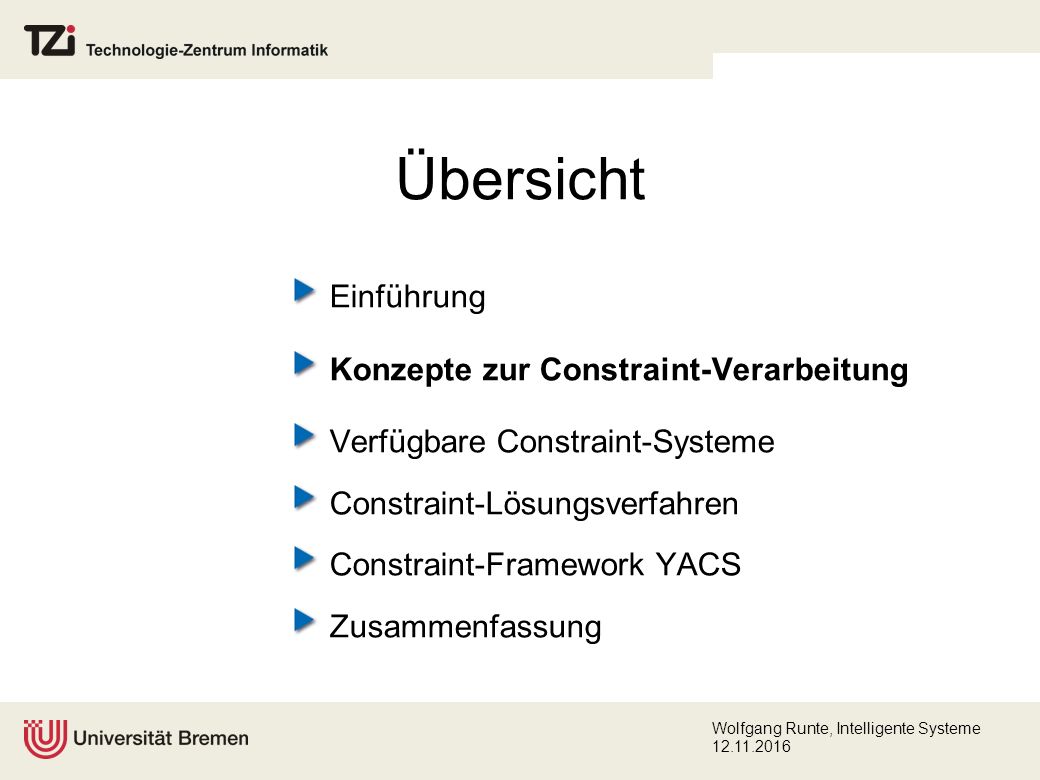 TZi Technologie-Zentrum Informatik

Übersicht

Einführung

Konzepte zur Constraint-Verarbeitung

Verfügbare Constraint-Systeme

Constraint-Lösungsverfahren

Constraint-Framework YACS

Zusammenfassung

Universität Bremen

Wolfgang Runte, Intelligente Systeme
12.11.2016